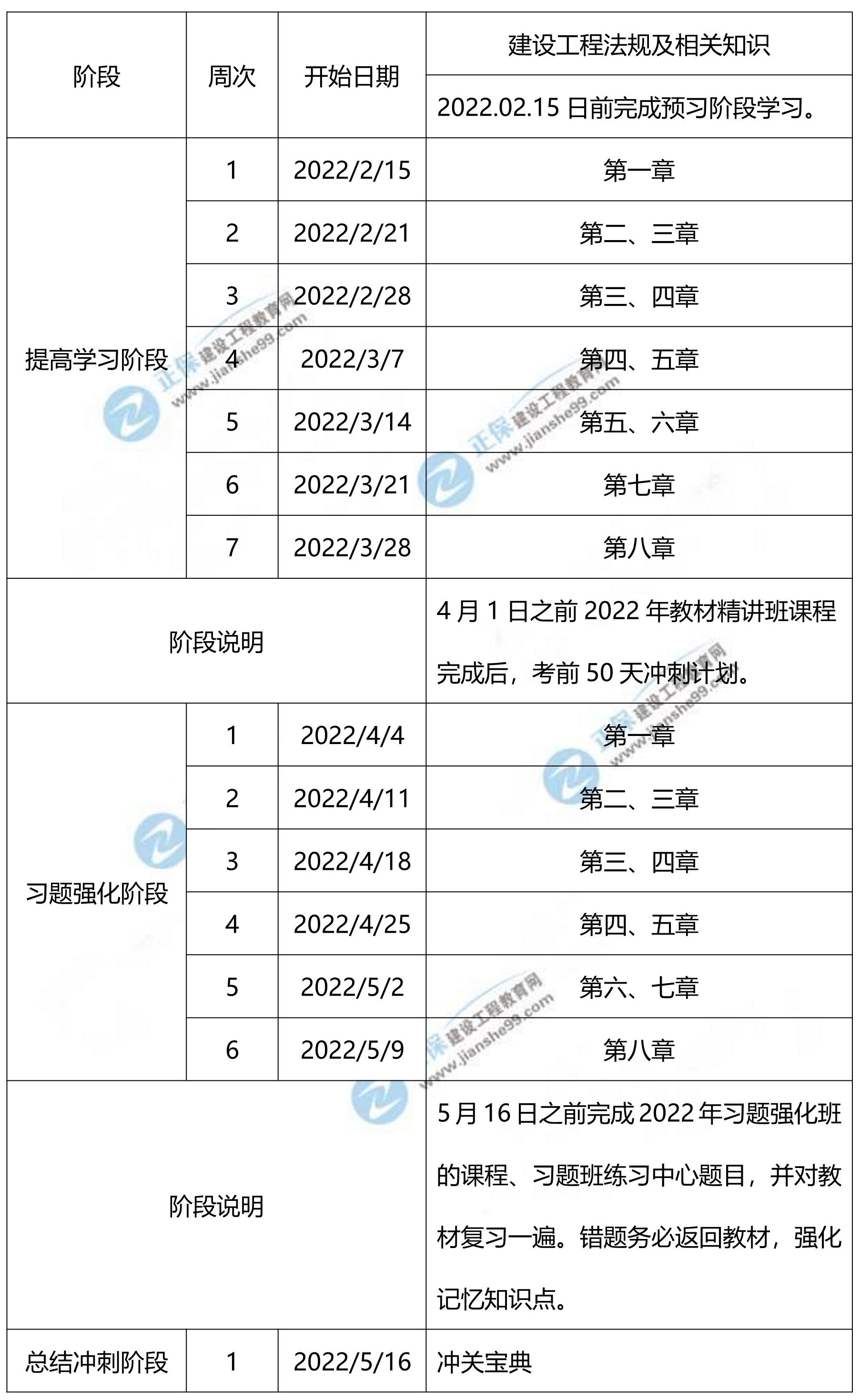 | 阶段 | 周次 | 开始日期 | 建设工程法规及相关知识 |
|---|---|---|---|
| | | | 2022.02.15 日前完成预习阶段学习。 |
| 提高学习阶段 | 1 | 2022/2/15 | 第一章 |
| | 2 | 2022/2/21 | 第二、三章 |
| | 3 | 2022/2/28 | 第三、四章 |
| | 4 | 2022/3/7 | 第四、五章 |
| | 5 | 2022/3/14 | 第五、六章 |
| | 6 | 2022/3/21 | 第七章 |
| | 7 | 2022/3/28 | 第八章 |
| 阶段说明 | | | 4 月 1 日之前 2022 年教材精讲班课程完成后，考前 50 天冲刺计划。 |
| 习题强化阶段 | 1 | 2022/4/4 | 第一章 |
| | 2 | 2022/4/11 | 第二、三章 |
| | 3 | 2022/4/18 | 第三、四章 |
| | 4 | 2022/4/25 | 第四、五章 |
| | 5 | 2022/5/2 | 第六、七章 |
| | 6 | 2022/5/9 | 第八章 |
| 阶段说明 | | | 5 月 16 日之前完成 2022 年习题强化班的课程、习题班练习中心题目，并对教材复习一遍。错题务必返回教材，强化记忆知识点。 |
| 总结冲刺阶段 | 1 | 2022/5/16 | 冲关宝典 |

正保 建设工程教育网 www.jianshe99.com